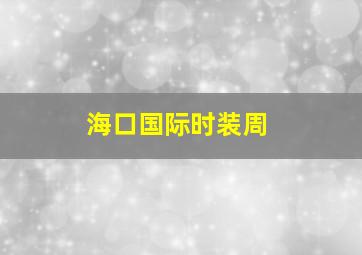 海口国际时装周